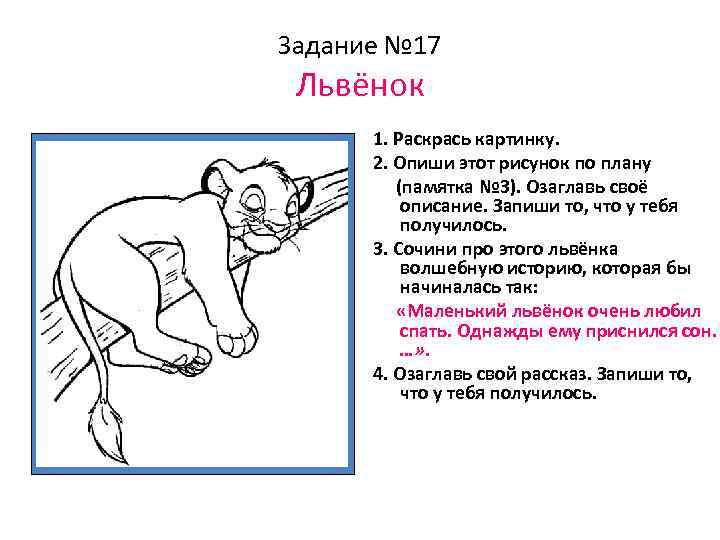 Задание №17

Львёнок

1. Раскрась картинку.

2. Опиши этот рисунок по плану (памятка №3). Озаглавь своё описание. Запиши то, что у тебя получилось.

3. Сочини про этого львёнка волшебную историю, которая бы начиналась так:

«Маленький львёнок очень любил спать. Однажды ему приснился сон. …».

4. Озаглавь свой рассказ. Запиши то, что у тебя получилось.